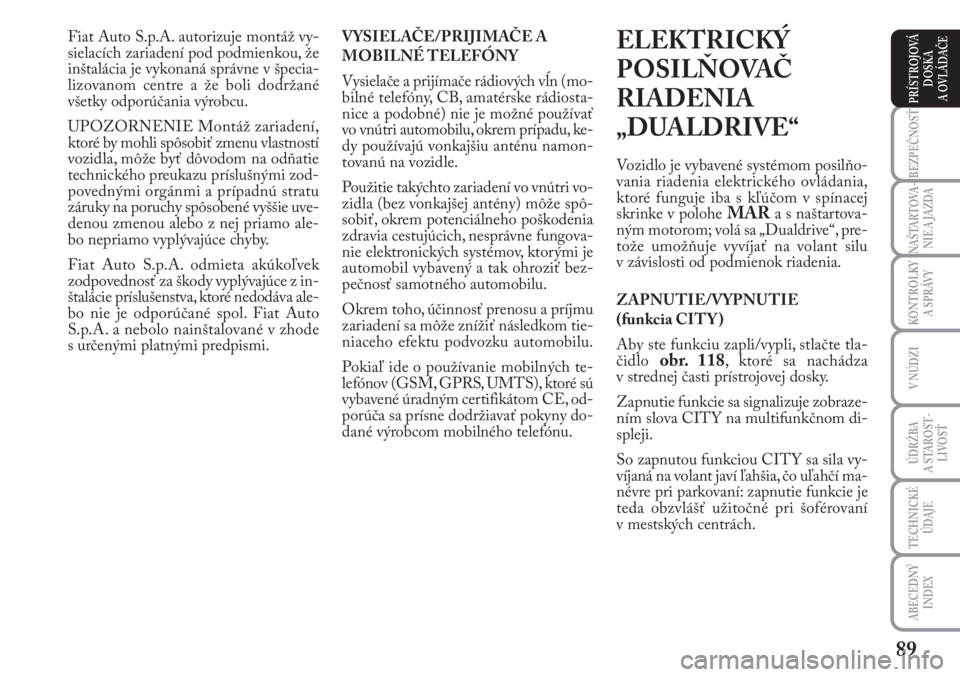 Fiat Auto S.p.A. autorizuje montáž vysielacích zariadení pod podmienkou, že inštalácia je vykonaná správne v špecializovanom centre a že boli dodržané všetky odporúčania výrobcu.

UPOZORNENIE Montáž zariadení, ktoré by mohli spôsobiť zmenu vlastností vozidla, môže byť dôvodom na odňatie technického preukazu príslušnými zodpovednými orgánmi a prípadnú stratu záruky na poruchy spôsobené vyššie uvedenou zmenou alebo z nej priamo alebo nepriamo vyplývajúce chyby.

Fiat Auto S.p.A. odmieta akúkoľvek zodpovednosť za škody vyplývajúce z inštalácie príslušenstva, ktoré nedodáva alebo nie je odporúčané spol. Fiat Auto S.p.A. a nebolo nainštalované v zhode s určenými platnými predpismi.

VYSIELAČE/PRIJIMAČE A MOBILNÉ TELEFÓNY

Vysielače a prijímače rádiových vĺn (mobilné telefóny, CB, amatérske rádiostanice a podobné) nie je možné používať vo vnútri automobilu, okrem prípadu, kedy používajú vonkajšiu anténu namontovanú na vozidle.

Použitie takýchto zariadení vo vnútri vozidla (bez vonkajšej antény) môže spôsobiť, okrem potenciálneho poškodenia zdravia cestujúcich, nesprávne fungovanie elektronických systémov, ktorými je automobil vybavený a tak ohroziť bezpečnosť samotného automobilu.

Okrem toho, účinnosť prenosu a príjmu zariadení sa môže znížiť následkom tieniaceho efektu podvozku automobilu.

Pokiaľ ide o používanie mobilných telefónov (GSM, GPRS, UMTS), ktoré sú vybavené úradným certifikátom CE, odporúča sa prísne dodržiavať pokyny dodané výrobcom mobilného telefónu.

ELEKTRICKÝ POSILŇOVAČ RIADENIA „DUALDRIVE“

Vozidlo je vybavené systémom posilňovania riadenia elektrického ovládania, ktoré funguje iba s kľúčom v spínacej skrinke v polohe MAR a s naštartovaným motorom; volá sa „Dualdrive“, pretože umožňuje vyvíjať na volant silu v závislosti od podmienok riadenia.

ZAPNUTIE/VYPNUTIE (funkcia CITY)

Aby ste funkciu zapli/vypli, stlačte tlačidlo obr. 118, ktoré sa nachádza v strednej časti prístrojovej dosky.

Zapnutie funkcie sa signalizuje zobrazením slova CITY na multifunkčnom displeji.

So zapnutou funkciou CITY sa sila vyvíjaná na volant javí ľahšia, čo uľahčí manévre pri parkovaní: zapnutie funkcie je teda obzvlášť užitočné pri šoférovaní v mestských centrách.

PRÍSTROJOVÁ DOSKA A OVLÁDAČE
BEZPEČNOSŤ
NAŠTARTOVANIE A JAZDA
KONTROLKY A SPRÁVY
V NÚDZI
ÚDRŽBA A STAROSTLIVOSŤ
TECHNICKÉ ÚDAJE
ABECEDNÝ INDEX

89

carmanualsonline.info